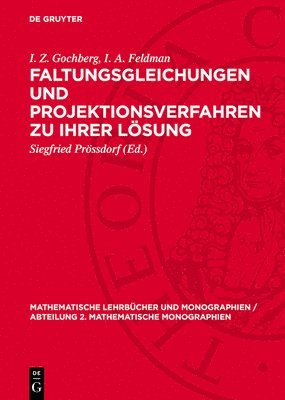 DE GRUYTER

I. Z. Gochberg, I. A. Feldman

FALTUNGSGLEICHUNGEN UND PROJEKTIONSVERFAHREN ZU IHRER LÖSUNG

Siegfried Prössdorf (Ed.)

MATHEMATISCHE LEHRBÜCHER UND MONOGRAPHIEN / ABTEILUNG 2. MATHEMATISCHE MONOGRAPHIEN

DE G